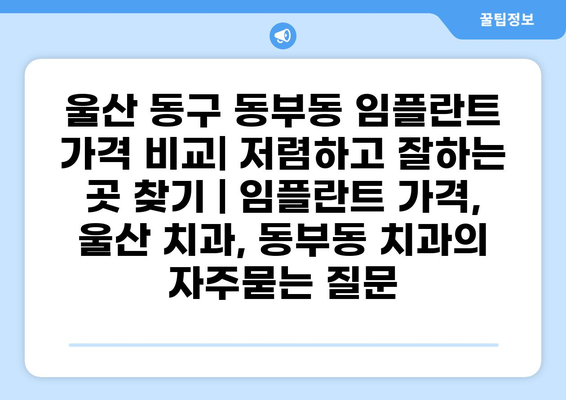 꿀팁정보

울산 동구 동부동 임플란트 가격 비교| 저렴하고 잘하는 곳 찾기 | 임플란트 가격, 울산 치과, 동부동 치과의 자주묻는 질문